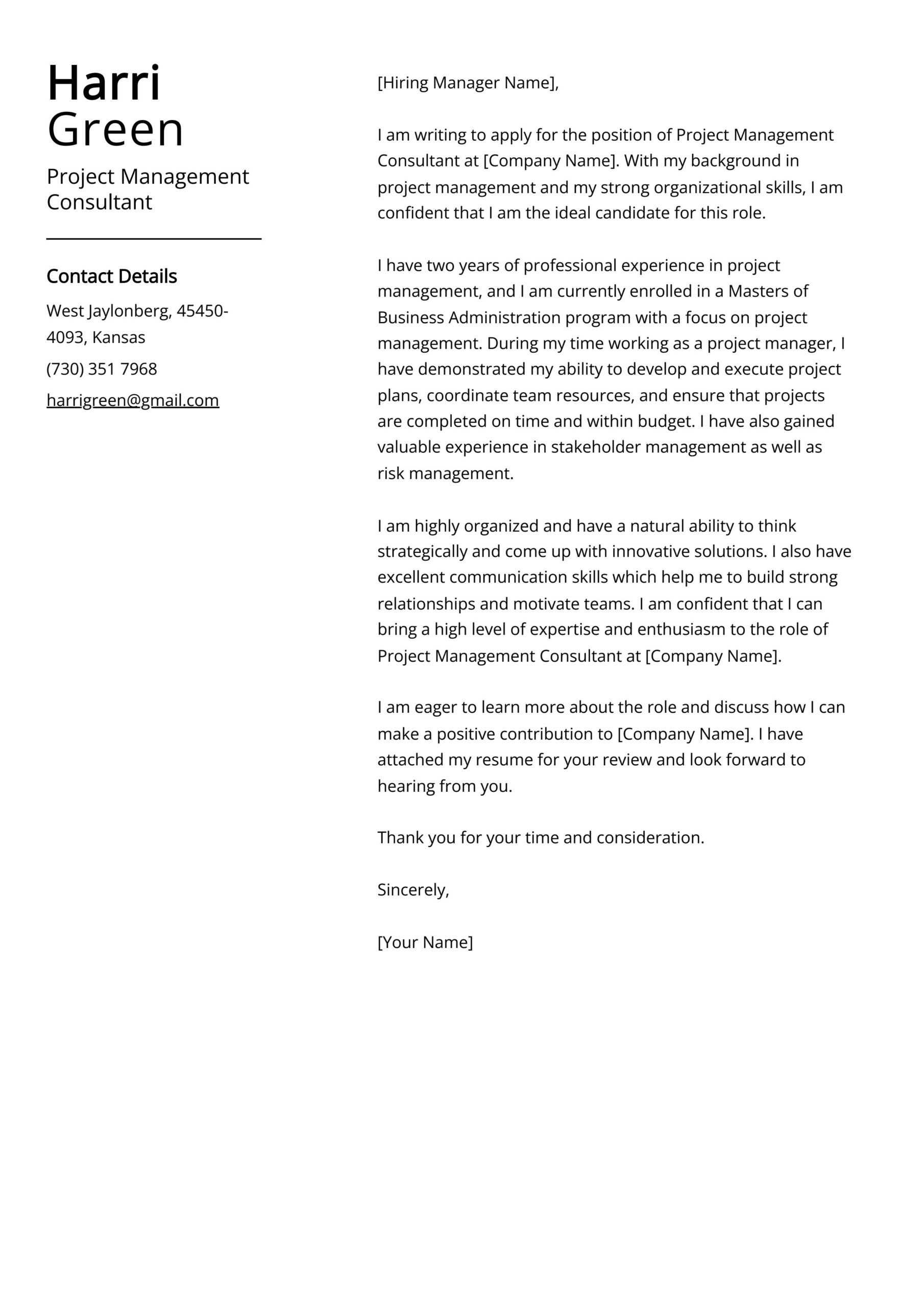 Harri Green

Project Management Consultant

Contact Details

West Jaylonberg, 45450-4093, Kansas

(730) 351 7968

harrigreen@gmail.com

[Hiring Manager Name],

I am writing to apply for the position of Project Management Consultant at [Company Name]. With my background in project management and my strong organizational skills, I am confident that I am the ideal candidate for this role.

I have two years of professional experience in project management, and I am currently enrolled in a Masters of Business Administration program with a focus on project management. During my time working as a project manager, I have demonstrated my ability to develop and execute project plans, coordinate team resources, and ensure that projects are completed on time and within budget. I have also gained valuable experience in stakeholder management as well as risk management.

I am highly organized and have a natural ability to think strategically and come up with innovative solutions. I also have excellent communication skills which help me to build strong relationships and motivate teams. I am confident that I can bring a high level of expertise and enthusiasm to the role of Project Management Consultant at [Company Name].

I am eager to learn more about the role and discuss how I can make a positive contribution to [Company Name]. I have attached my resume for your review and look forward to hearing from you.

Thank you for your time and consideration.

Sincerely,

[Your Name]